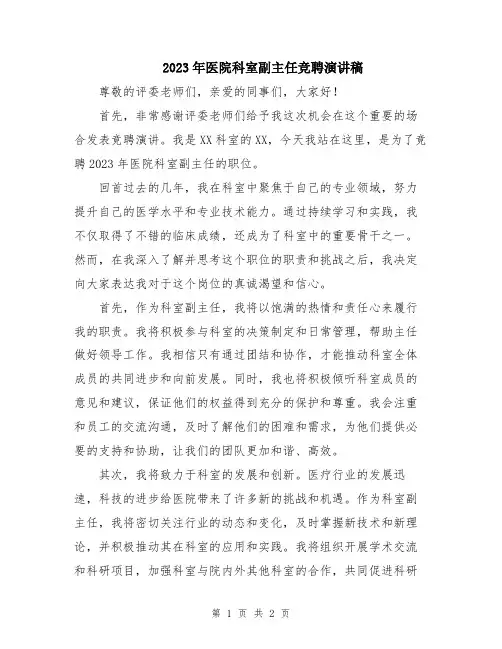 2023年医院科室副主任竞聘演讲稿

尊敬的评委老师们，亲爱的同事们，大家好！

首先，非常感谢评委老师们给予我这次机会在这个重要的场合发表竞聘演讲。我是XX科室的XX，今天我站在这里，是为了竞聘2023年医院科室副主任的职位。

回首过去的几年，我在科室中聚焦于自己的专业领域，努力提升自己的医学水平和专业技术能力。通过持续学习和实践，我不仅取得了不错的临床成绩，还成为了科室中的重要骨干之一。然而，在我深入了解并思考这个职位的职责和挑战之后，我决定向大家表达我对于这个岗位的真诚渴望和信心。

首先，作为科室副主任，我将以饱满的热情和责任心来履行我的职责。我将积极参与科室的决策制定和日常管理，帮助主任做好领导工作。我相信只有通过团结和协作，才能推动科室全体成员的共同进步和向前发展。同时，我也将积极倾听科室成员的意见和建议，保证他们的权益得到充分的保护和尊重。我会注重和员工的交流沟通，及时了解他们的困难和需求，为他们提供必要的支持和协助，让我们的团队更加和谐、高效。

其次，我将致力于科室的发展和创新。医疗行业的发展迅速，科技的进步给医院带来了许多新的挑战和机遇。作为科室副主任，我将密切关注行业的动态和变化，及时掌握新技术和新理论，并积极推动其在科室的应用和实践。我将组织开展学术交流和科研项目，加强科室与院内外其他科室的合作，共同促进科研

第 1 页 共 2 页